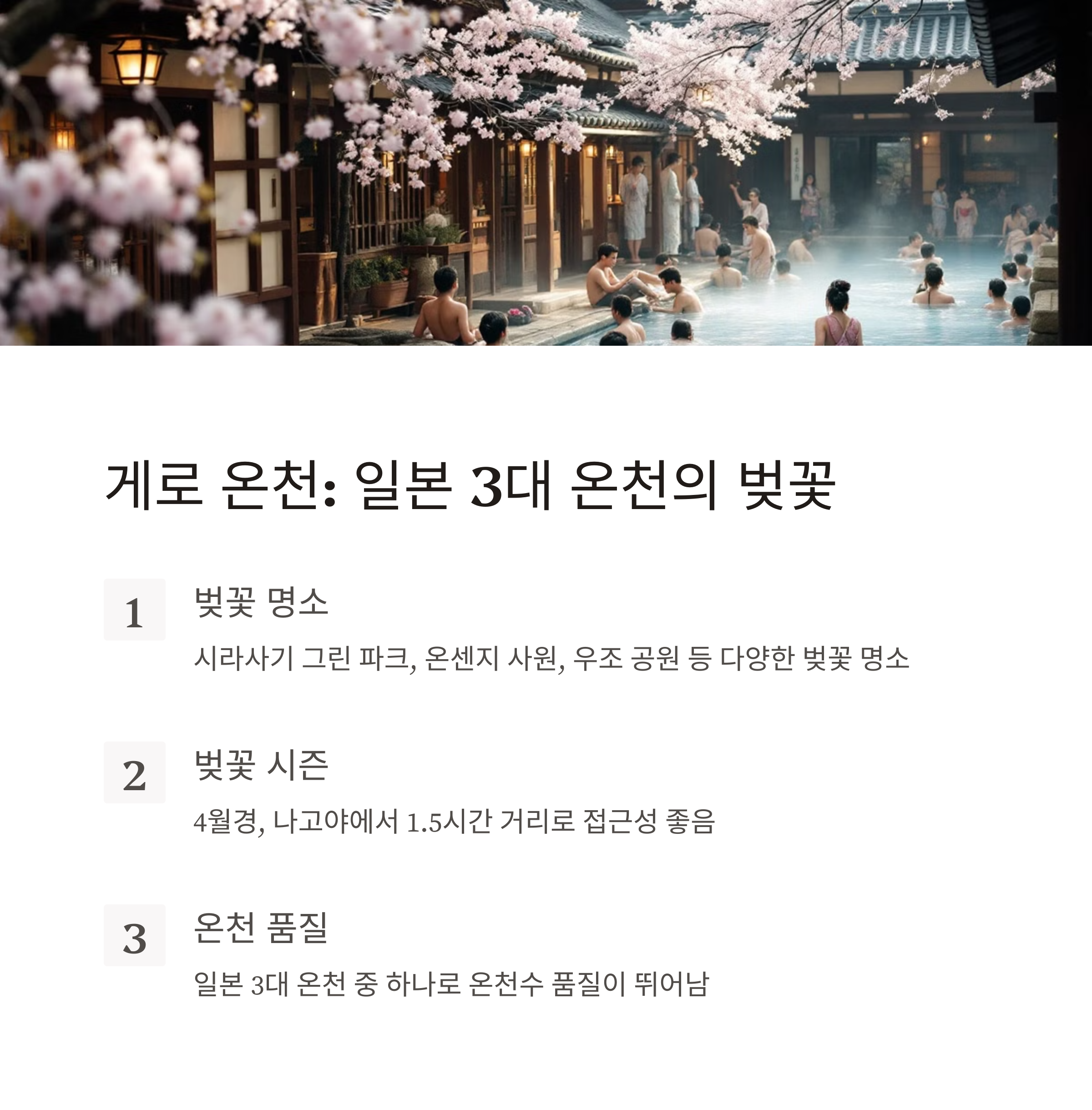 게로 온천: 일본 3대 온천의 벚꽃

1

벚꽃 명소

시라사기 그린 파크, 온센지 사원, 우조 공원 등 다양한 벚꽃 명소

2

벚꽃 시즌

4월경, 나고야에서 1.5시간 거리로 접근성 좋음

3

온천 품질

일본 3대 온천 중 하나로 온천수 품질이 뛰어남